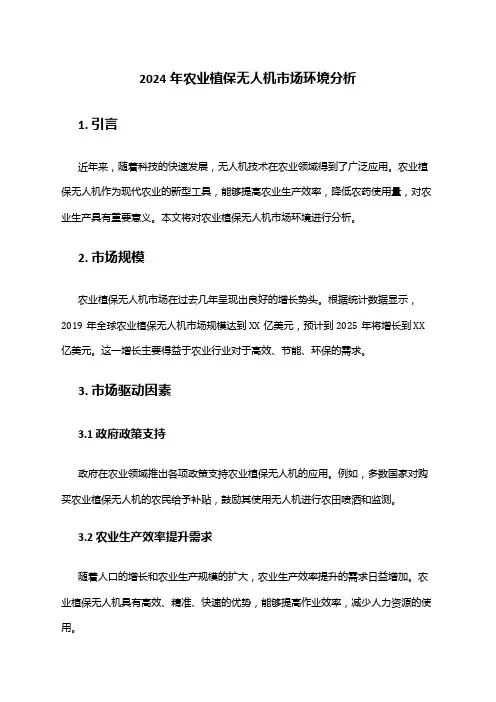 2024 年农业植保无人机市场环境分析

1. 引言

近年来，随着科技的快速发展，无人机技术在农业领域得到了广泛应用。农业植保无人机作为现代农业的新型工具，能够提高农业生产效率，降低农药使用量，对农业生产具有重要意义。本文将对农业植保无人机市场环境进行分析。

2. 市场规模

农业植保无人机市场在过去几年呈现出良好的增长势头。根据统计数据显示，2019 年全球农业植保无人机市场规模达到 XX 亿美元，预计到 2025 年将增长到 XX 亿美元。这一增长主要得益于农业行业对于高效、节能、环保的需求。

3. 市场驱动因素

3.1 政府政策支持

政府在农业领域推出各项政策支持农业植保无人机的应用。例如，多数国家对购买农业植保无人机的农民给予补贴，鼓励其使用无人机进行农田喷洒和监测。

3.2 农业生产效率提升需求

随着人口的增长和农业生产规模的扩大，农业生产效率提升的需求日益增加。农业植保无人机具有高效、精准、快速的优势，能够提高作业效率，减少人力资源的使用。